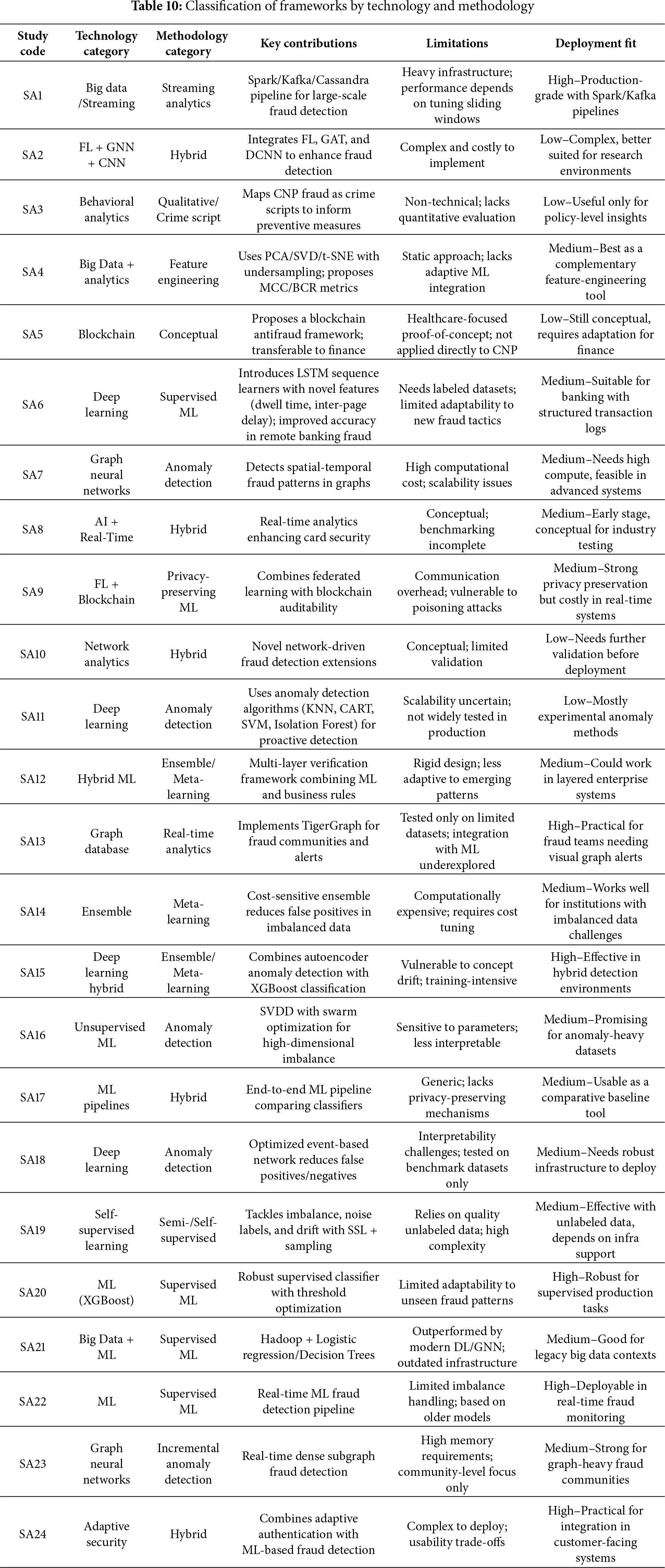 **Table 10:** Classification of frameworks by technology and methodology

| Study code | Technology category | Methodology category | Key contributions | Limitations | Deployment fit |
|---|---|---|---|---|---|
| SA1 | Big data /Streaming | Streaming analytics | Spark/Kafka/Cassandra pipeline for large-scale fraud detection | Heavy infrastructure; performance depends on tuning sliding windows | High–Production-grade with Spark/Kafka pipelines |
| SA2 | FL + GNN + CNN | Hybrid | Integrates FL, GAT, and DCNN to enhance fraud detection | Complex and costly to implement | Low–Complex, better suited for research environments |
| SA3 | Behavioral analytics | Qualitative/ Crime script | Maps CNP fraud as crime scripts to inform preventive measures | Non-technical; lacks quantitative evaluation | Low–Useful only for policy-level insights |
| SA4 | Big Data + analytics | Feature engineering | Uses PCA/SVD/t-SNE with undersampling; proposes MCC/BCR metrics | Static approach; lacks adaptive ML integration | Medium–Best as a complementary feature-engineering tool |
| SA5 | Blockchain | Conceptual | Proposes a blockchain antifraud framework; transferable to finance | Healthcare-focused proof-of-concept; not applied directly to CNP | Low–Still conceptual, requires adaptation for finance |
| SA6 | Deep learning | Supervised ML | Introduces LSTM sequence learners with novel features (dwell time, inter-page delay); improved accuracy in remote banking fraud | Needs labeled datasets; limited adaptability to new fraud tactics | Medium–Suitable for banking with structured transaction logs |
| SA7 | Graph neural networks | Anomaly detection | Detects spatial-temporal fraud patterns in graphs | High computational cost; scalability issues | Medium–Needs high compute, feasible in advanced systems |
| SA8 | AI + Real-Time | Hybrid | Real-time analytics enhancing card security | Conceptual; benchmarking incomplete | Medium–Early stage, conceptual for industry testing |
| SA9 | FL + Blockchain | Privacy-preserving ML | Combines federated learning with blockchain auditability | Communication overhead; vulnerable to poisoning attacks | Medium–Strong privacy preservation but costly in real-time systems |
| SA10 | Network analytics | Hybrid | Novel network-driven fraud detection extensions | Conceptual; limited validation | Low–Needs further validation before deployment |
| SA11 | Deep learning | Anomaly detection | Uses anomaly detection algorithms (KNN, CART, SVM, Isolation Forest) for proactive detection | Scalability uncertain; not widely tested in production | Low–Mostly experimental anomaly methods |
| SA12 | Hybrid ML | Ensemble/ Meta-learning | Multi-layer verification framework combining ML and business rules | Rigid design; less adaptive to emerging patterns | Medium–Could work in layered enterprise systems |
| SA13 | Graph database | Real-time analytics | Implements TigerGraph for fraud communities and alerts | Tested only on limited datasets; integration with ML underexplored | High–Practical for fraud teams needing visual graph alerts |
| SA14 | Ensemble | Meta-learning | Cost-sensitive ensemble reduces false positives in imbalanced data | Computationally expensive; requires cost tuning | Medium–Works well for institutions with imbalanced data challenges |
| SA15 | Deep learning hybrid | Ensemble/ Meta-learning | Combines autoencoder anomaly detection with XGBoost classification | Vulnerable to concept drift; training-intensive | High–Effective in hybrid detection environments |
| SA16 | Unsupervised ML | Anomaly detection | SVDD with swarm optimization for high-dimensional imbalance | Sensitive to parameters; less interpretable | Medium–Promising for anomaly-heavy datasets |
| SA17 | ML pipelines | Hybrid | End-to-end ML pipeline comparing classifiers | Generic; lacks privacy-preserving mechanisms | Medium–Usable as a comparative baseline tool |
| SA18 | Deep learning | Anomaly detection | Optimized event-based network reduces false positives/negatives | Interpretability challenges; tested on benchmark datasets only | Medium–Needs robust infrastructure to deploy |
| SA19 | Self-supervised learning | Semi-/Self-supervised | Tackles imbalance, noise labels, and drift with SSL + sampling | Relies on quality unlabeled data; high complexity | Medium–Effective with unlabeled data, depends on infra support |
| SA20 | ML (XGBoost) | Supervised ML | Robust supervised classifier with threshold optimization | Limited adaptability to unseen fraud patterns | High–Robust for supervised production tasks |
| SA21 | Big Data + ML | Supervised ML | Hadoop + Logistic regression/Decision Trees | Outperformed by modern DL/GNN; outdated infrastructure | Medium–Good for legacy big data contexts |
| SA22 | ML | Supervised ML | Real-time ML fraud detection pipeline | Limited imbalance handling; based on older models | High–Deployable in real-time fraud monitoring |
| SA23 | Graph neural networks | Incremental anomaly detection | Real-time dense subgraph fraud detection | High memory requirements; community-level focus only | Medium–Strong for graph-heavy fraud communities |
| SA24 | Adaptive security | Hybrid | Combines adaptive authentication with ML-based fraud detection | Complex to deploy; usability trade-offs | High–Practical for integration in customer-facing systems |